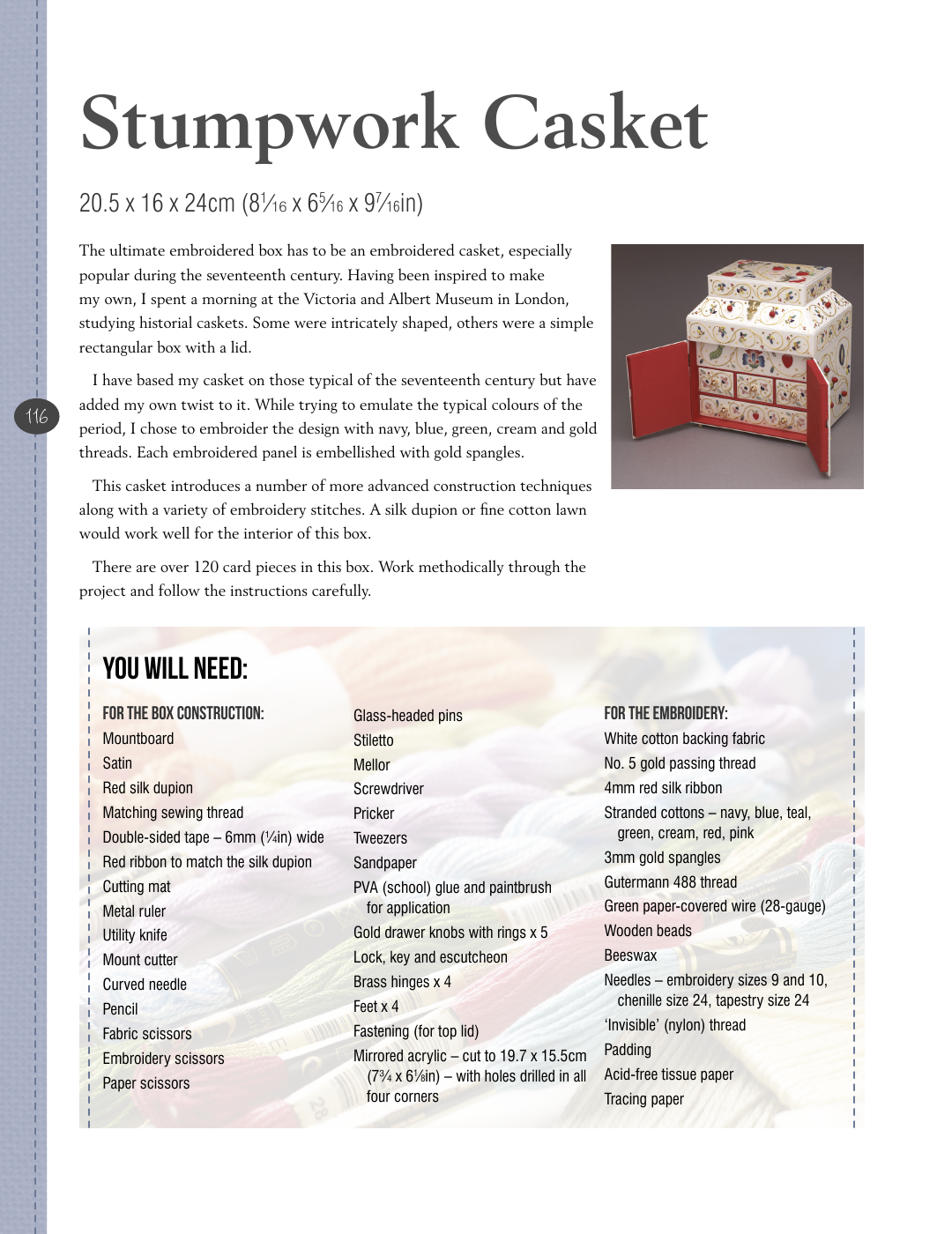 Stumpwork Casket

20.5 x 16 x 24cm ($8\frac{1}{16}$ x $6\frac{5}{16}$ x $9\frac{7}{16}$in)

The ultimate embroidered box has to be an embroidered casket, especially popular during the seventeenth century. Having been inspired to make my own, I spent a morning at the Victoria and Albert Museum in London, studying historial caskets. Some were intricately shaped, others were a simple rectangular box with a lid.

I have based my casket on those typical of the seventeenth century but have added my own twist to it. While trying to emulate the typical colours of the period, I chose to embroider the design with navy, blue, green, cream and gold threads. Each embroidered panel is embellished with gold spangles.

This casket introduces a number of more advanced construction techniques along with a variety of embroidery stitches. A silk dupion or fine cotton lawn would work well for the interior of this box.

There are over 120 card pieces in this box. Work methodically through the project and follow the instructions carefully.

116

YOU WILL NEED:

FOR THE BOX CONSTRUCTION:
Mountboard
Satin
Red silk dupion
Matching sewing thread
Double-sided tape – 6mm ($\frac{1}{4}$in) wide
Red ribbon to match the silk dupion
Cutting mat
Metal ruler
Utility knife
Mount cutter
Curved needle
Pencil
Fabric scissors
Embroidery scissors
Paper scissors

Glass-headed pins
Stiletto
Mellor
Screwdriver
Pricker
Tweezers
Sandpaper
PVA (school) glue and paintbrush for application
Gold drawer knobs with rings x 5
Lock, key and escutcheon
Brass hinges x 4
Feet x 4
Fastening (for top lid)
Mirrored acrylic – cut to 19.7 x 15.5cm ($7\frac{3}{4}$ x $6\frac{1}{8}$in) – with holes drilled in all four corners

FOR THE EMBROIDERY:
White cotton backing fabric
No. 5 gold passing thread
4mm red silk ribbon
Stranded cottons – navy, blue, teal, green, cream, red, pink
3mm gold spangles
Gutermann 488 thread
Green paper-covered wire (28-gauge)
Wooden beads
Beeswax
Needles – embroidery sizes 9 and 10, chenille size 24, tapestry size 24
'Invisible' (nylon) thread
Padding
Acid-free tissue paper
Tracing paper